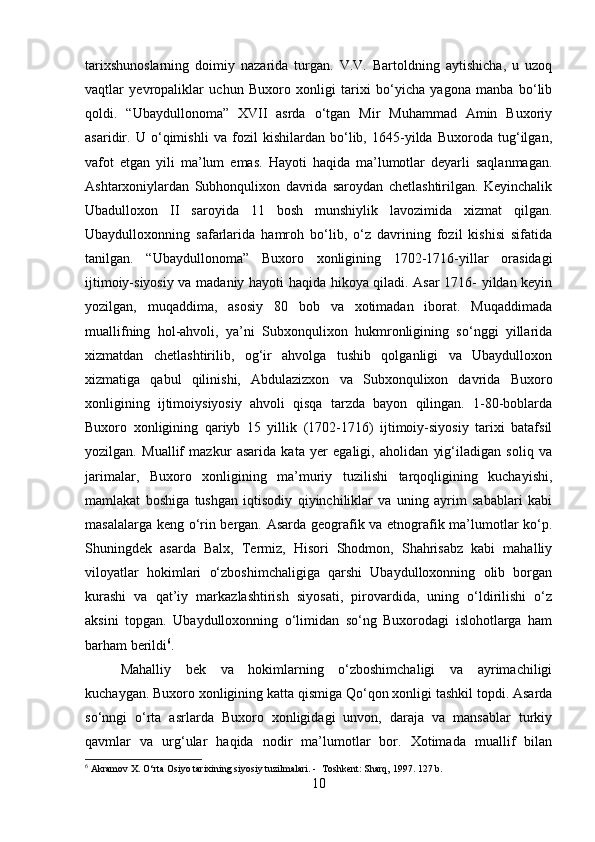 tarixshunoslarning doimiy nazarida turgan. V.V. Bartoldning aytishicha, u uzoq vaqtlar yevropaliklar uchun Buxoro xonligi tarixi bo‘yicha yagona manba bo‘lib qoldi. “Ubaydullonoma” XVII asrda o‘tgan Mir Muhammad Amin Buxoriy asaridir. U o‘qimishli va fozil kishilardan bo‘lib, 1645-yilda Buxoroda tug‘ilgan, vafot etgan yili ma’lum emas. Hayoti haqida ma’lumotlar deyarli saqlanmagan. Ashtarxoniylardan Subhonqulixon davrida saroydan chetlashtirilgan. Keyinchalik Ubadulloxon II saroyida 11 bosh munshiylik lavozimida xizmat qilgan. Ubaydulloxonning safarlarida hamroh bo‘lib, o‘z davrining fozil kishisi sifatida tanilgan. “Ubaydullonoma” Buxoro xonligining 1702-1716-yillar orasidagi ijtimoiy-siyosiy va madaniy hayoti haqida hikoya qiladi. Asar 1716- yildan keyin yozilgan, muqaddima, asosiy 80 bob va xotimadan iborat. Muqaddimada muallifning hol-ahvoli, ya’ni Subxonqulixon hukmronligining so‘nggi yillarida xizmatdan chetlashtirilib, og‘ir ahvolga tushib qolganligi va Ubaydulloxon xizmatiga qabul qilinishi, Abdulazizxon va Subxonqulixon davrida Buxoro xonligining ijtimoiysiyosiy ahvoli qisqa tarzda bayon qilingan. 1-80-boblarda Buxoro xonligining qariyb 15 yillik (1702-1716) ijtimoiy-siyosiy tarixi batafsil yozilgan. Muallif mazkur asarida kata yer egaligi, aholidan yig‘iladigan soliq va jarimalar, Buxoro xonligining ma’muriy tuzilishi tarqoqligining kuchayishi, mamlakat boshiga tushgan iqtisodiy qiyinchiliklar va uning ayrim sabablari kabi masalalarga keng o‘rin bergan. Asarda geografik va etnografik ma’lumotlar ko‘p. Shuningdek asarda Balx, Termiz, Hisori Shodmon, Shahrisabz kabi mahalliy viloyatlar hokimlari o‘zboshimchaligiga qarshi Ubaydulloxonning olib borgan kurashi va qat’iy markazlashtirish siyosati, pirovardida, uning o‘ldirilishi o‘z aksini topgan. Ubaydulloxonning o‘limidan so‘ng Buxorodagi islohotlarga ham barham berildi$^6$.

Mahalliy bek va hokimlarning o‘zboshimchaligi va ayrimachiligi kuchaygan. Buxoro xonligining katta qismiga Qo‘qon xonligi tashkil topdi. Asarda so‘nngi o‘rta asrlarda Buxoro xonligidagi unvon, daraja va mansablar turkiy qavmlar va urg‘ular haqida nodir ma’lumotlar bor. Xotimada muallif bilan

$^6$ Akramov X. O‘rta Osiyo tarixining siyosiy tuzilmalari. - Toshkent: Sharq, 1997. 127 b.

10